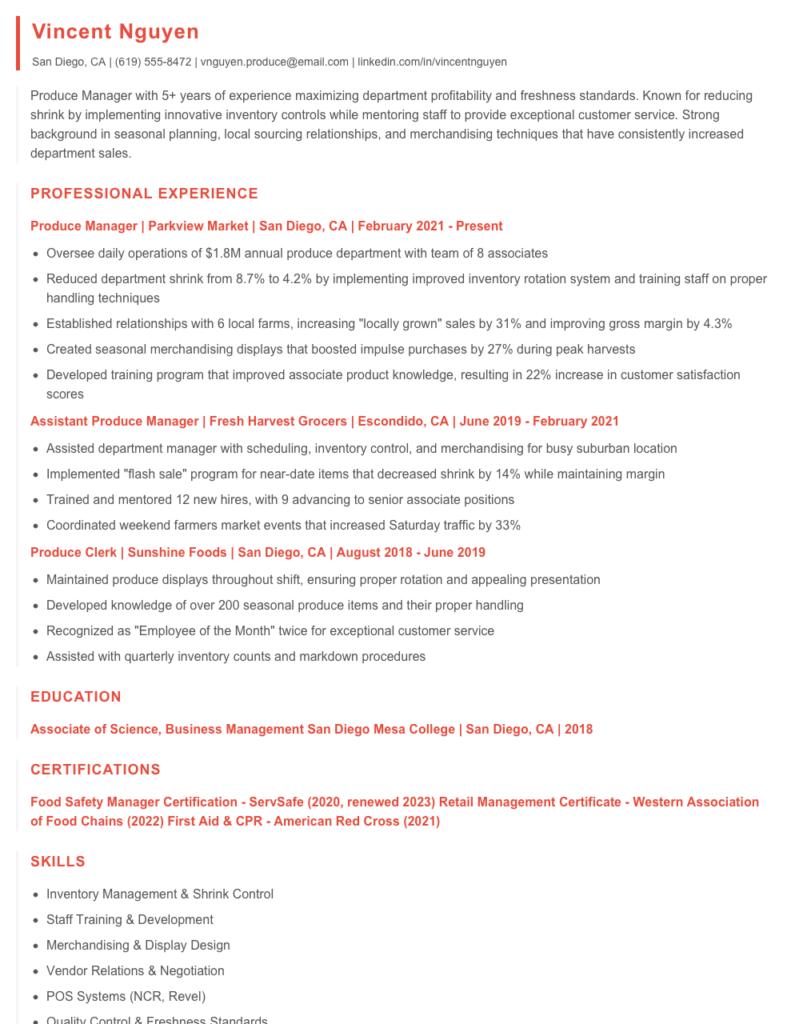 Vincent Nguyen

San Diego, CA | (619) 555-8472 | vnguyen.produce@email.com | linkedin.com/in/vincentnguyen

Produce Manager with 5+ years of experience maximizing department profitability and freshness standards. Known for reducing shrink by implementing innovative inventory controls while mentoring staff to provide exceptional customer service. Strong background in seasonal planning, local sourcing relationships, and merchandising techniques that have consistently increased department sales.

PROFESSIONAL EXPERIENCE

Produce Manager | Parkview Market | San Diego, CA | February 2021 - Present

- Oversee daily operations of $1.8M annual produce department with team of 8 associates
- Reduced department shrink from 8.7% to 4.2% by implementing improved inventory rotation system and training staff on proper handling techniques
- Established relationships with 6 local farms, increasing "locally grown" sales by 31% and improving gross margin by 4.3%
- Created seasonal merchandising displays that boosted impulse purchases by 27% during peak harvests
- Developed training program that improved associate product knowledge, resulting in 22% increase in customer satisfaction scores

Assistant Produce Manager | Fresh Harvest Grocers | Escondido, CA | June 2019 - February 2021

- Assisted department manager with scheduling, inventory control, and merchandising for busy suburban location
- Implemented "flash sale" program for near-date items that decreased shrink by 14% while maintaining margin
- Trained and mentored 12 new hires, with 9 advancing to senior associate positions
- Coordinated weekend farmers market events that increased Saturday traffic by 33%

Produce Clerk | Sunshine Foods | San Diego, CA | August 2018 - June 2019

- Maintained produce displays throughout shift, ensuring proper rotation and appealing presentation
- Developed knowledge of over 200 seasonal produce items and their proper handling
- Recognized as "Employee of the Month" twice for exceptional customer service
- Assisted with quarterly inventory counts and markdown procedures

EDUCATION

Associate of Science, Business Management San Diego Mesa College | San Diego, CA | 2018

CERTIFICATIONS

Food Safety Manager Certification - ServSafe (2020, renewed 2023) Retail Management Certificate - Western Association of Food Chains (2022) First Aid & CPR - American Red Cross (2021)

SKILLS

- Inventory Management & Shrink Control
- Staff Training & Development
- Merchandising & Display Design
- Vendor Relations & Negotiation
- POS Systems (NCR, Revel)
- Quality Control & Freshness Standards